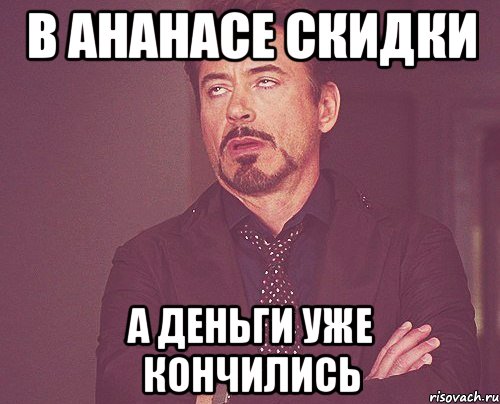 В АНАНАСЕ СКИДКИ

А ДЕНЬГИ УЖЕ КОНЧИЛИСЬ

risovach.ru